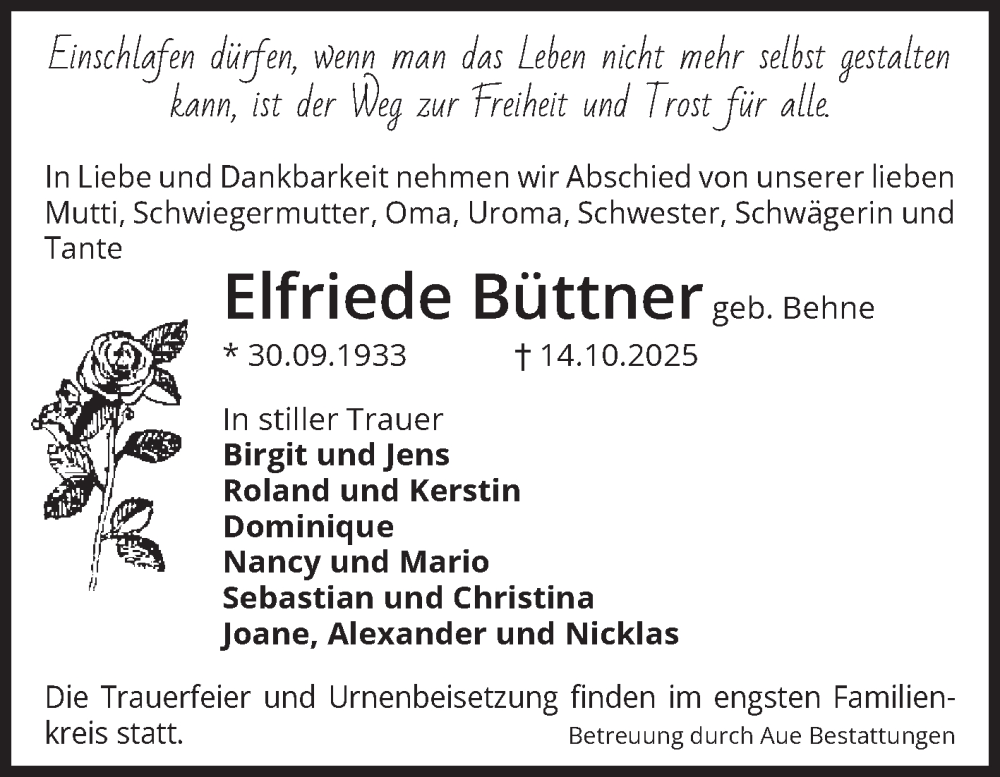 Einschlafen dürfen, wenn man das Leben nicht mehr selbst gestalten kann, ist der Weg zur Freiheit und Trost für alle.

In Liebe und Dankbarkeit nehmen wir Abschied von unserer lieben Mutti, Schwiegermutter, Oma, Uroma, Schwester, Schwägerin und Tante

Elfriede Büttner geb. Behne

* 30.09.1933 † 14.10.2025

In stiller Trauer
Birgit und Jens
Roland und Kerstin
Dominique
Nancy und Mario
Sebastian und Christina
Joane, Alexander und Nicklas

Die Trauerfeier und Urnenbeisetzung finden im engsten Familienkreis statt.

Betreuung durch Aue Bestattungen